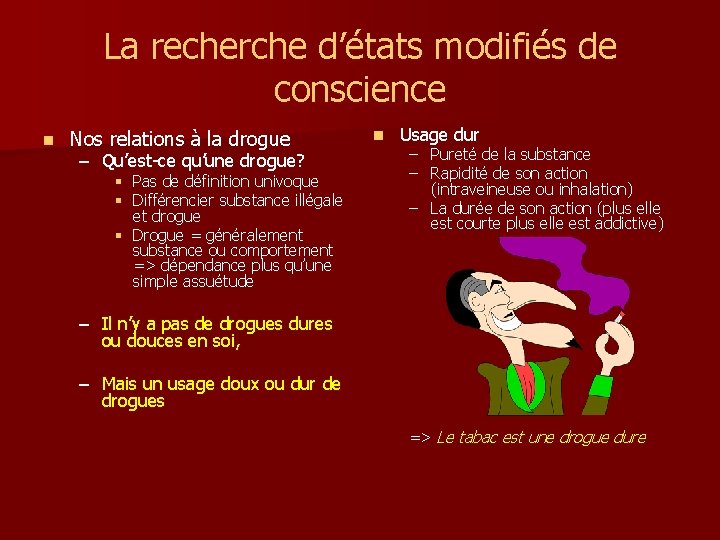 La recherche d'états modifiés de conscience

• Nos relations à la drogue
- Qu'est-ce qu'une drogue?
• Pas de définition univoque
• Différencier substance illégale et drogue
• Drogue = généralement substance ou comportement => dépendance plus qu'une simple assuétude
- Il n'y a pas de drogues dures ou douces en soi,
- Mais un usage doux ou dur de drogues

• Usage dur
- Pureté de la substance
- Rapidité de son action (intraveineuse ou inhalation)
- La durée de son action (plus elle est courte plus elle est addictive)

=> Le tabac est une drogue dure